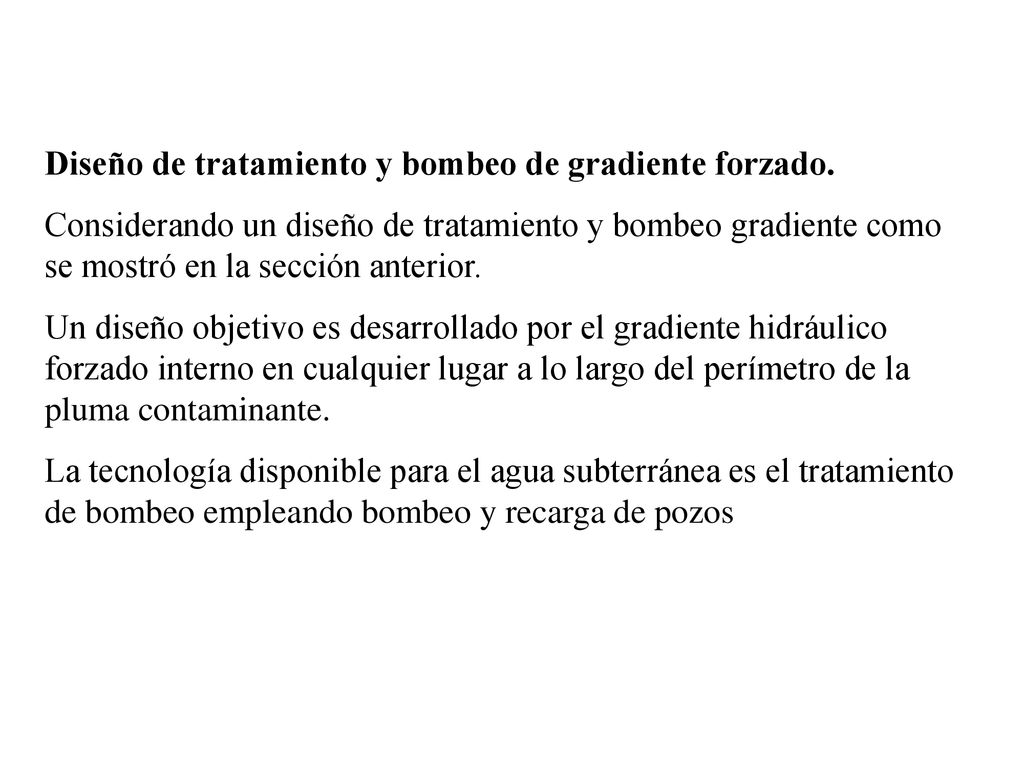 Diseño de tratamiento y bombeo de gradiente forzado.

Considerando un diseño de tratamiento y bombeo gradiente como se mostró en la sección anterior.

Un diseño objetivo es desarrollado por el gradiente hidráulico forzado interno en cualquier lugar a lo largo del perímetro de la pluma contaminante.

La tecnología disponible para el agua subterránea es el tratamiento de bombeo empleando bombeo y recarga de pozos